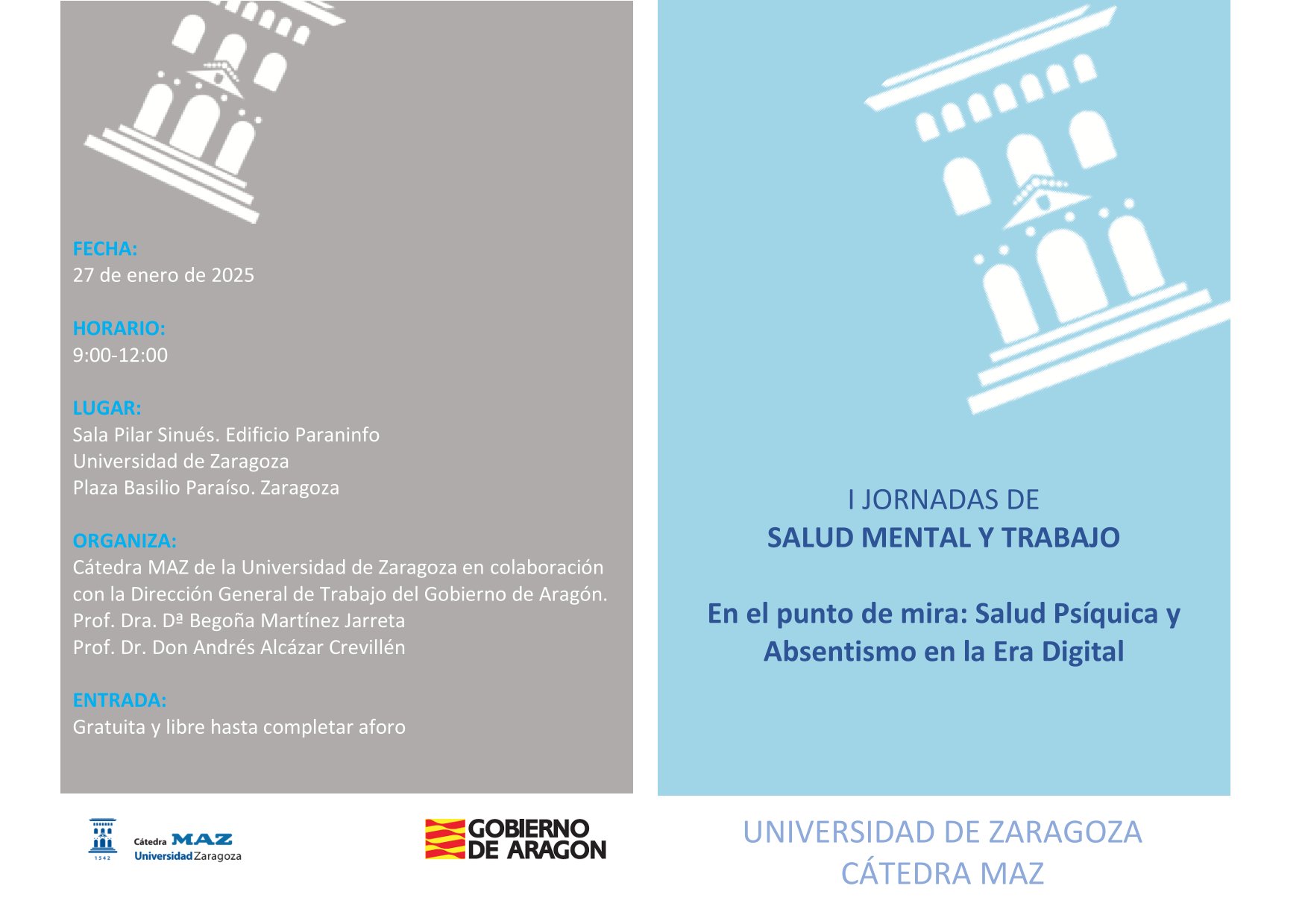 FECHA:
27 de enero de 2025

HORARIO:
9:00-12:00

LUGAR:
Sala Pilar Sinués. Edificio Paraninfo
Universidad de Zaragoza
Plaza Basilio Paraíso. Zaragoza

ORGANIZA:
Cátedra MAZ de la Universidad de Zaragoza en colaboración con la Dirección General de Trabajo del Gobierno de Aragón.
Prof. Dra. Dª Begoña Martínez Jarreta
Prof. Dr. Don Andrés Alcázar Crevillén

ENTRADA:
Gratuita y libre hasta completar aforo

1542
Cátedra MAZ
Universidad Zaragoza

GOBIERNO DE ARAGON

I JORNADAS DE
SALUD MENTAL Y TRABAJO

En el punto de mira: Salud Psíquica y Absentismo en la Era Digital

UNIVERSIDAD DE ZARAGOZA
CÁTEDRA MAZ